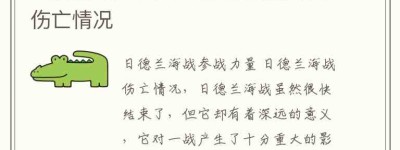 伤亡情况

日德兰海战参战力量 日德兰海战伤亡情况，日德兰海战虽然很快结束了，但它却有着深远的意义，它对一战产生了十分重大的影